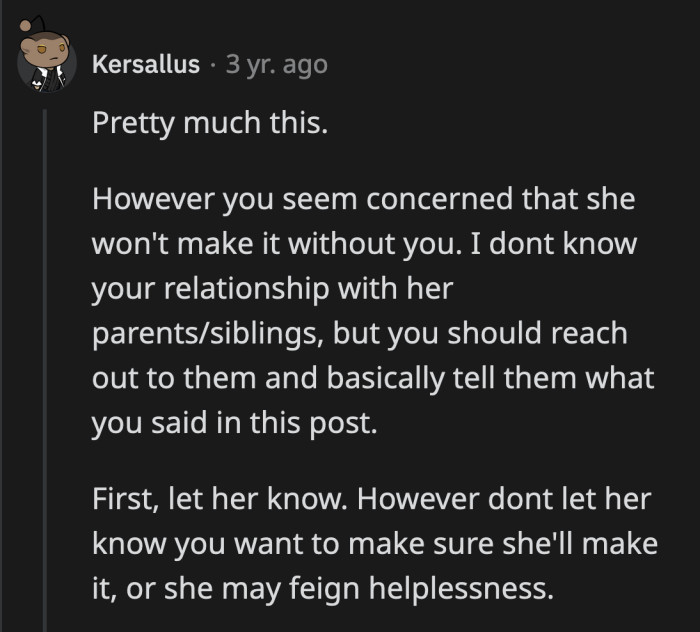 Kersallus · 3 yr. ago

Pretty much this.

However you seem concerned that she won't make it without you. I dont know your relationship with her parents/siblings, but you should reach out to them and basically tell them what you said in this post.

First, let her know. However dont let her know you want to make sure she'll make it, or she may feign helplessness.